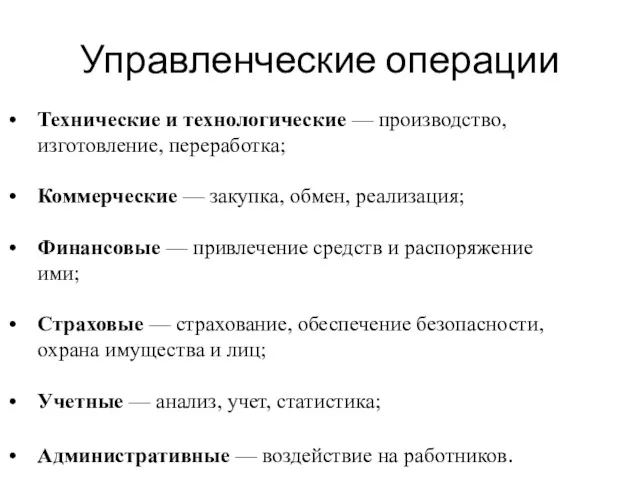 Управленческие операции

• Технические и технологические — производство, изготовление, переработка;

• Коммерческие — закупка, обмен, реализация;

• Финансовые — привлечение средств и распоряжение ими;

• Страховые — страхование, обеспечение безопасности, охрана имущества и лиц;

• Учетные — анализ, учет, статистика;

• Административные — воздействие на работников.